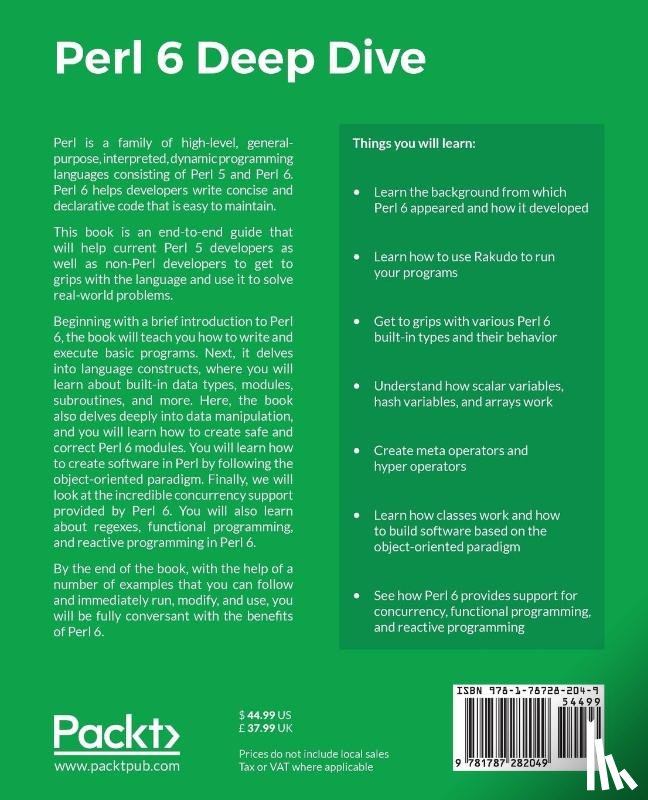 Perl 6 Deep Dive

Perl is a family of high-level, general-purpose, interpreted, dynamic programming languages consisting of Perl 5 and Perl 6. Perl 6 helps developers write concise and declarative code that is easy to maintain.

This book is an end-to-end guide that will help current Perl 5 developers as well as non-Perl developers to get to grips with the language and use it to solve real-world problems.

Beginning with a brief introduction to Perl 6, the book will teach you how to write and execute basic programs. Next, it delves into language constructs, where you will learn about built-in data types, modules, subroutines, and more. Here, the book also delves deeply into data manipulation, and you will learn how to create safe and correct Perl 6 modules. You will learn how to create software in Perl by following the object-oriented paradigm. Finally, we will look at the incredible concurrency support provided by Perl 6. You will also learn about regexes, functional programming, and reactive programming in Perl 6.

By the end of the book, with the help of a number of examples that you can follow and immediately run, modify, and use, you will be fully conversant with the benefits of Perl 6.

Things you will learn:

• Learn the background from which Perl 6 appeared and how it developed

• Learn how to use Rakudo to run your programs

• Get to grips with various Perl 6 built-in types and their behavior

• Understand how scalar variables, hash variables, and arrays work

• Create meta operators and hyper operators

• Learn how classes work and how to build software based on the object-oriented paradigm

• See how Perl 6 provides support for concurrency, functional programming, and reactive programming

Packt>
www.packtpub.com

$ 44.99 US
£ 37.99 UK

Prices do not include local sales Tax or VAT where applicable

ISBN 978-1-78728-204-9
54499
9 781787 282049